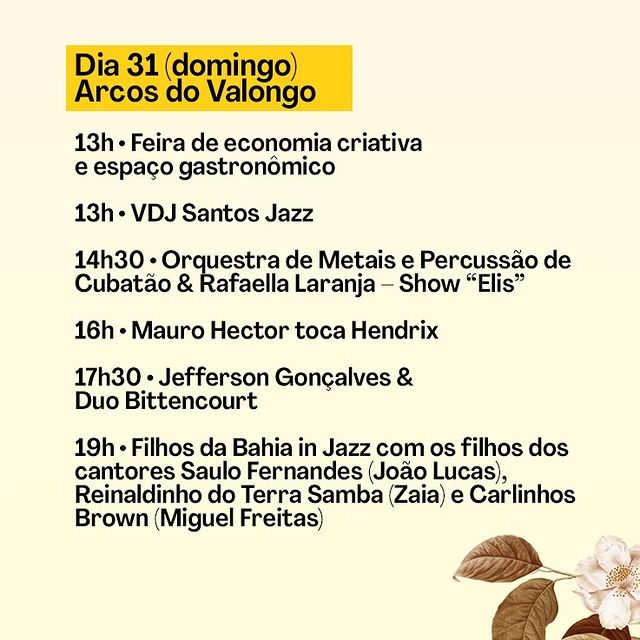 Dia 31 (domingo)
Arcos do Valongo

13h • Feira de economia criativa e espaço gastronômico

13h • VDJ Santos Jazz

14h30 • Orquestra de Metais e Percussão de Cubatão & Rafaella Laranja – Show "Elis"

16h • Mauro Hector toca Hendrix

17h30 • Jefferson Gonçalves & Duo Bittencourt

19h • Filhos da Bahia in Jazz com os filhos dos cantores Saulo Fernandes (João Lucas), Reinaldinho do Terra Samba (Zaia) e Carlinhos Brown (Miguel Freitas)